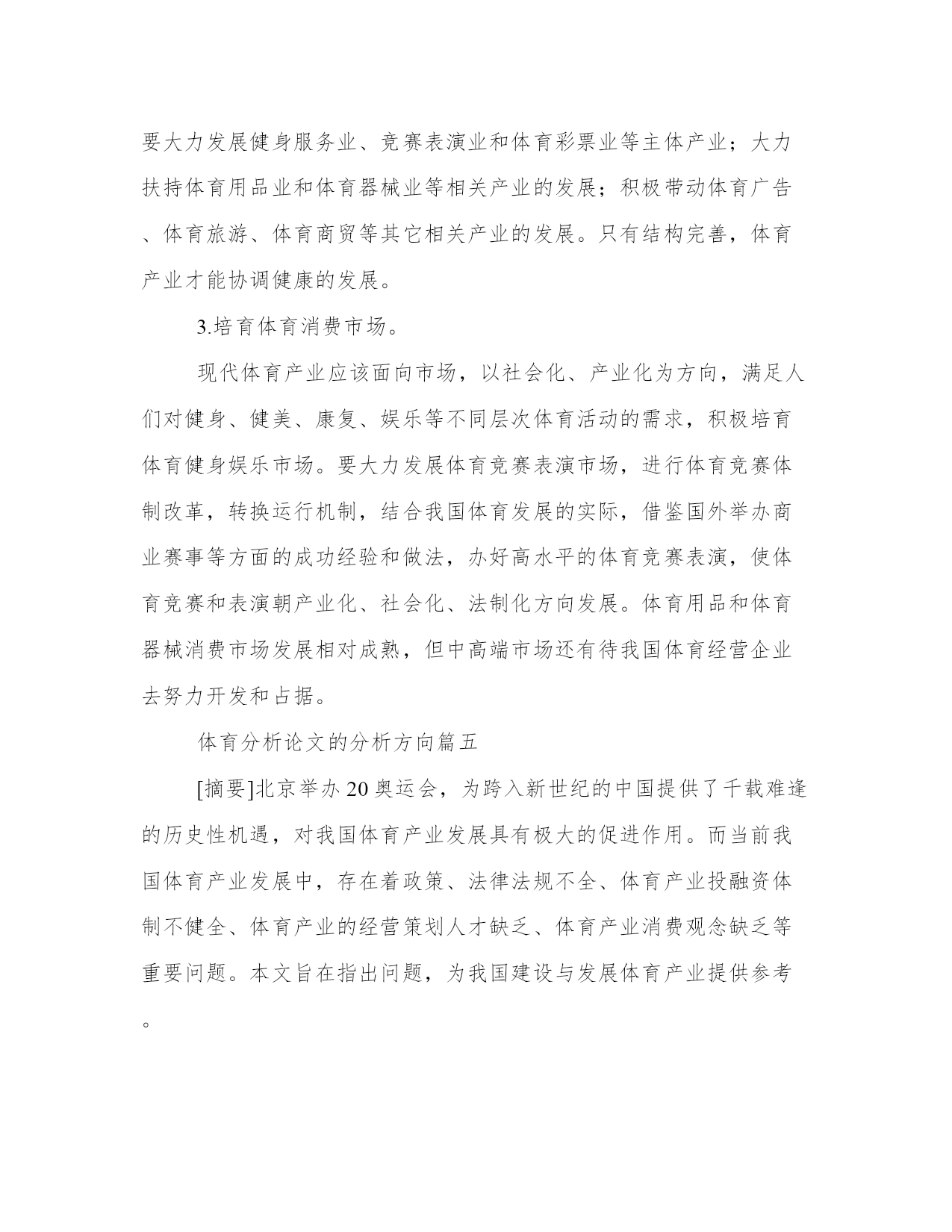 要大力发展健身服务业、竞赛表演业和体育彩票业等主体产业；大力扶持体育用品业和体育器械业等相关产业的发展；积极带动体育广告、体育旅游、体育商贸等其它相关产业的发展。只有结构完善，体育产业才能协调健康的发展。

3.培育体育消费市场。

现代体育产业应该面向市场，以社会化、产业化为方向，满足人们对健身、健美、康复、娱乐等不同层次体育活动的需求，积极培育体育健身娱乐市场。要大力发展体育竞赛表演市场，进行体育竞赛体制改革，转换运行机制，结合我国体育发展的实际，借鉴国外举办商业赛事等方面的成功经验和做法，办好高水平的体育竞赛表演，使体育竞赛和表演朝产业化、社会化、法制化方向发展。体育用品和体育器械消费市场发展相对成熟，但中高端市场还有待我国体育经营企业去努力开发和占据。

体育分析论文的分析方向篇五

[摘要]北京举办20奥运会，为跨入新世纪的中国提供了千载难逢的历史性机遇，对我国体育产业发展具有极大的促进作用。而当前我国体育产业发展中，存在着政策、法律法规不全、体育产业投融资体制不健全、体育产业的经营策划人才缺乏、体育产业消费观念缺乏等重要问题。本文旨在指出问题，为我国建设与发展体育产业提供参考。